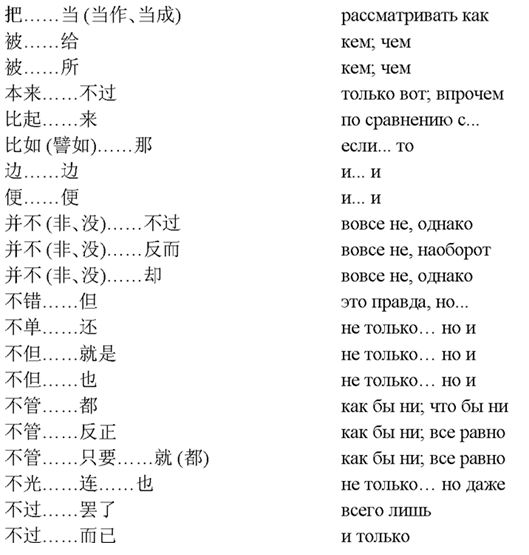 | | |
|---|---|
| 把……当 (当作、当成) | рассматривать как |
| 被……给 | кем; чем |
| 被……所 | кем; чем |
| 本来……不过 | только вот; впрочем |
| 比起……来 | по сравнению с... |
| 比如 (譬如)……那 | если... то |
| 边……边 | и... и |
| 便……便 | и... и |
| 并不 (非、没)……不过 | вовсе не, однако |
| 并不 (非、没)……反而 | вовсе не, наоборот |
| 并不 (非、没)……却 | вовсе не, однако |
| 不错……但 | это правда, но... |
| 不单……还 | не только… но и |
| 不但……就是 | не только… но и |
| 不但……也 | не только… но и |
| 不管……都 | как бы ни; что бы ни |
| 不管……反正 | как бы ни; все равно |
| 不管……只要……就 (都) | как бы ни; все равно |
| 不光……连……也 | не только… но даже |
| 不过……罢了 | всего лишь |
| 不过……而已 | и только |